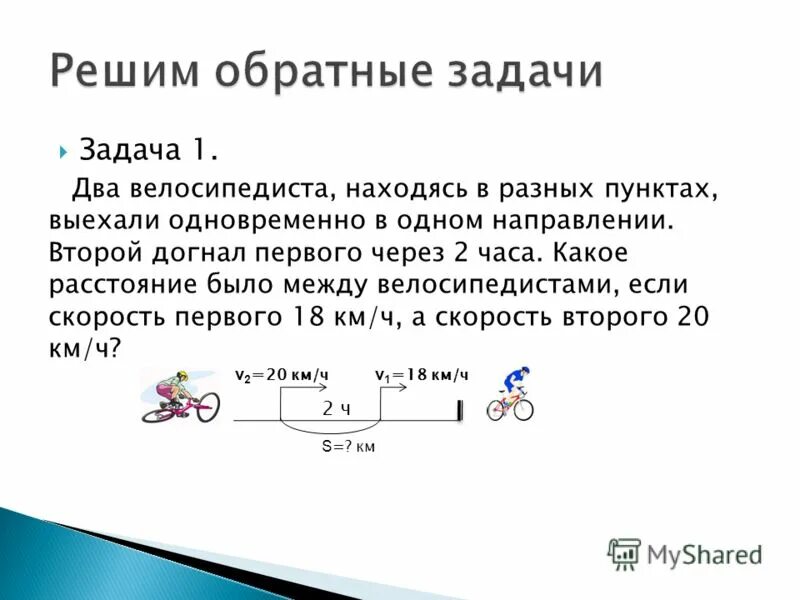 Решим обратные задачи

Задача 1.

Два велосипедиста, находясь в разных пунктах, выехали одновременно в одном направлении. Второй догнал первого через 2 часа. Какое расстояние было между велосипедистами, если скорость первого 18 км/ч, а скорость второго 20 км/ч?

$v_2=20$ км/ч $v_1=18$ км/ч

2 ч

S=? км

MyShared